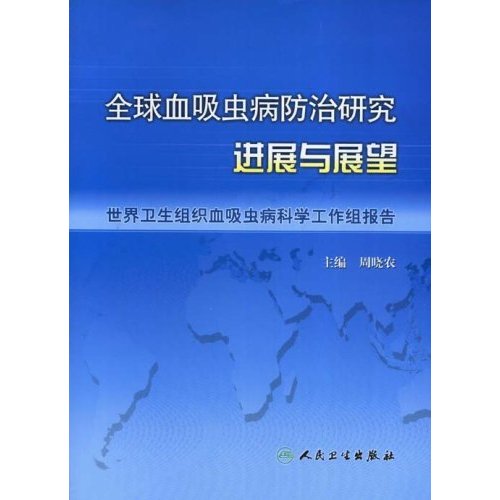 全球血吸虫病防治研究

进展与展望

世界卫生组织血吸虫病科学工作组报告

主编　周晓农

人民卫生出版社